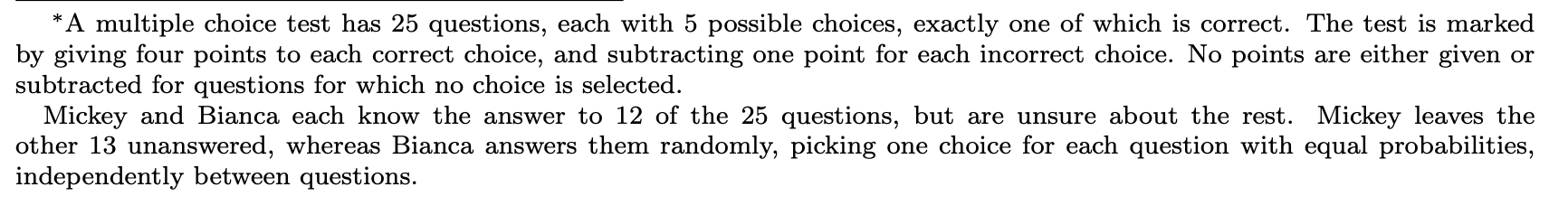 *A multiple choice test has 25 questions, each with 5 possible choices, exactly one of which is correct. The test is marked by giving four points to each correct choice, and subtracting one point for each incorrect choice. No points are either given or subtracted for questions for which no choice is selected.

Mickey and Bianca each know the answer to 12 of the 25 questions, but are unsure about the rest. Mickey leaves the other 13 unanswered, whereas Bianca answers them randomly, picking one choice for each question with equal probabilities, independently between questions.